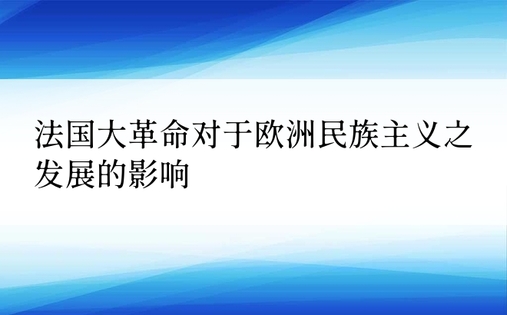 法国大革命对于欧洲民族主义之发展的影响